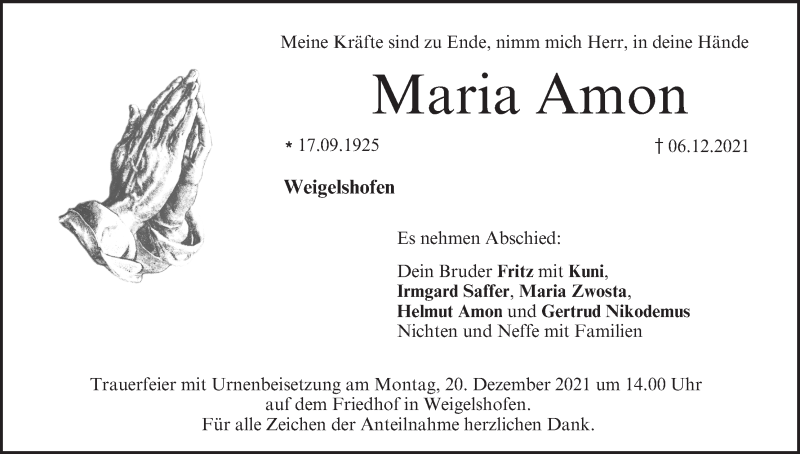 Meine Kräfte sind zu Ende, nimm mich Herr, in deine Hände

Maria Amon

* 17.09.1925

† 06.12.2021

Weigelshofen

Es nehmen Abschied:

Dein Bruder Fritz mit Kuni,
Irmgard Saffer, Maria Zwosta,
Helmut Amon und Gertrud Nikodemus
Nichten und Neffe mit Familien

Trauerfeier mit Urnenbeisetzung am Montag, 20. Dezember 2021 um 14.00 Uhr
auf dem Friedhof in Weigelshofen.
Für alle Zeichen der Anteilnahme herzlichen Dank.